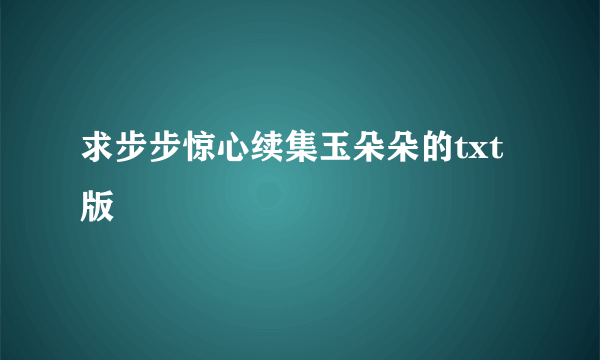 求步步惊心续集玉朵朵的txt版